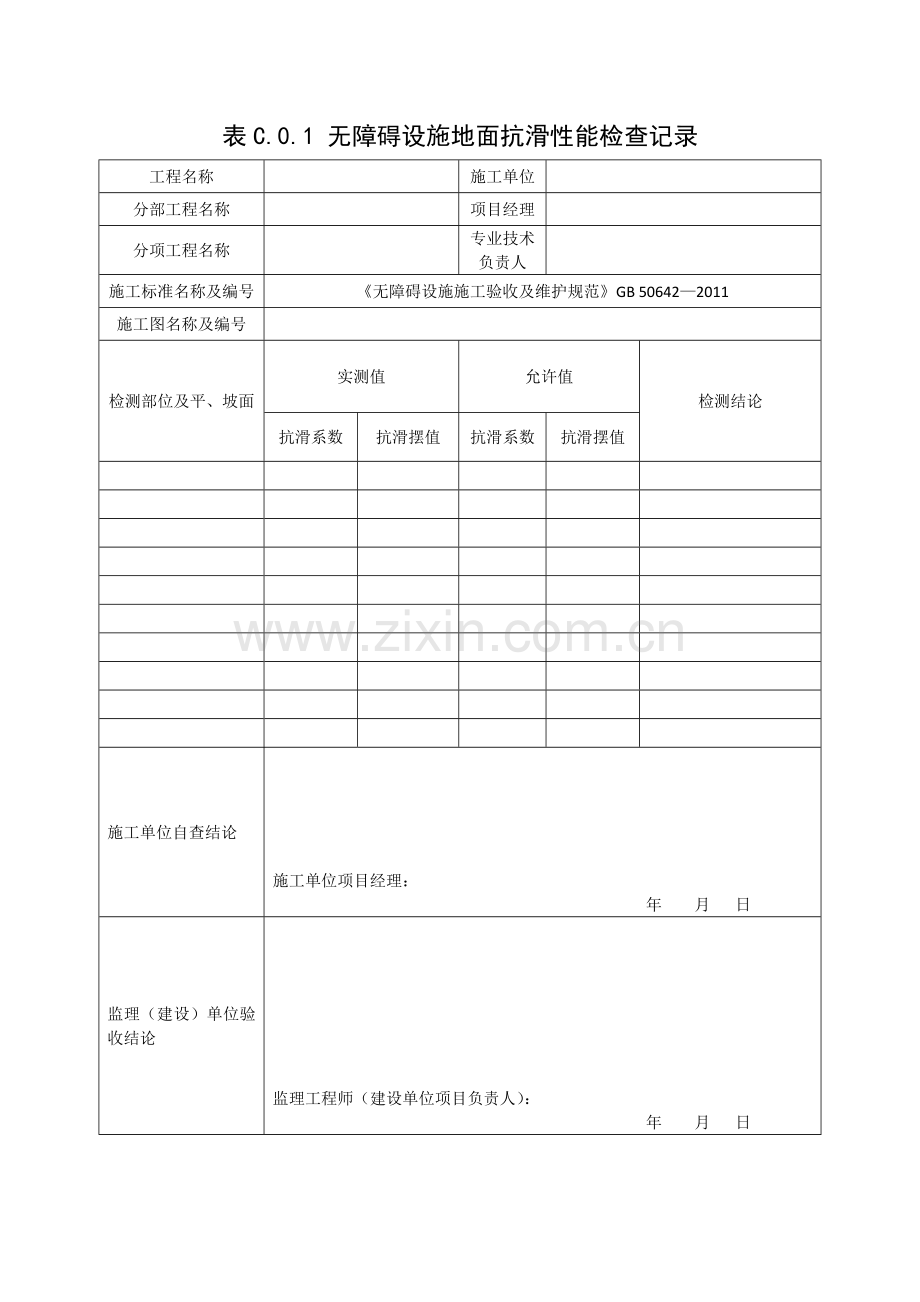 表C.0.1 无障碍设施地面抗滑性能检查记录

| 工程名称 | | | 施工单位 | | |
|---|---|---|---|---|---|
| 分部工程名称 | | | 项目经理 | | |
| 分项工程名称 | | | 专业技术负责人 | | |
| 施工标准名称及编号 | 《无障碍设施施工验收及维护规范》GB 50642—2011 | | | | |
| 施工图名称及编号 | | | | | |
| 检测部位及平、坡面 | 实测值 | | 允许值 | | 检测结论 |
| | 抗滑系数 | 抗滑摆值 | 抗滑系数 | 抗滑摆值 | |
| | | | | | |
| | | | | | |
| | | | | | |
| | | | | | |
| | | | | | |
| | | | | | |
| | | | | | |
| | | | | | |
| | | | | | |
| | | | | | |
| 施工单位自查结论 | 施工单位项目经理： 年 月 日 | | | | |
| 监理（建设）单位验收结论 | 监理工程师（建设单位项目负责人）： 年 月 日 | | | | |

www.zixin.com.cn